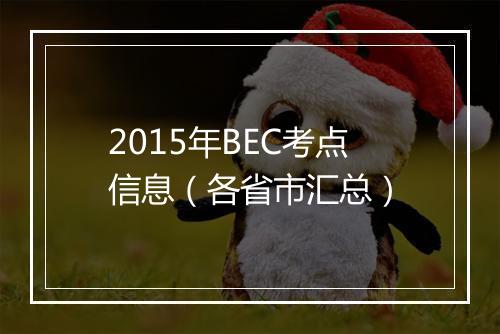 2015年BEC考点信息（各省市汇总）